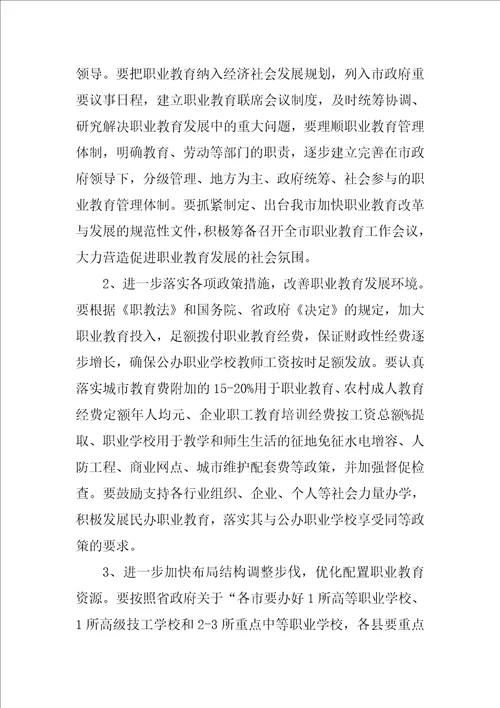 领导。要把职业教育纳入经济社会发展规划，列入市政府重要议事日程，建立职业教育联席会议制度，及时统筹协调、研究解决职业教育发展中的重大问题，要理顺职业教育管理体制，明确教育、劳动等部门的职责，逐步建立完善在市政府领导下，分级管理、地方为主、政府统筹、社会参与的职业教育管理体制。要抓紧制定、出台我市加快职业教育改革与发展的规范性文件，积极筹备召开全市职业教育工作会议，大力营造促进职业教育发展的社会氛围。

2、进一步落实各项政策措施，改善职业教育发展环境。要根据《职教法》和国务院、省政府《决定》的规定，加大职业教育投入，足额拨付职业教育经费，保证财政性经费逐步增长，确保公办职业学校教师工资按时足额发放。要认真落实城市教育费附加的15-20%用于职业教育、农村成人教育经费定额年人均元、企业职工教育培训经费按工资总额%提取、职业学校用于教学和师生生活的征地免征水电增容、人防工程、商业网点、城市维护配套费等政策，并加强督促检查。要鼓励支持各行业组织、企业、个人等社会力量办学，积极发展民办职业教育，落实其与公办职业学校享受同等政策的要求。

3、进一步加快布局结构调整步伐，优化配置职业教育资源。要按照省政府关于“各市要办好1所高等职业学校、1所高级技工学校和2-3所重点中等职业学校，各县要重点